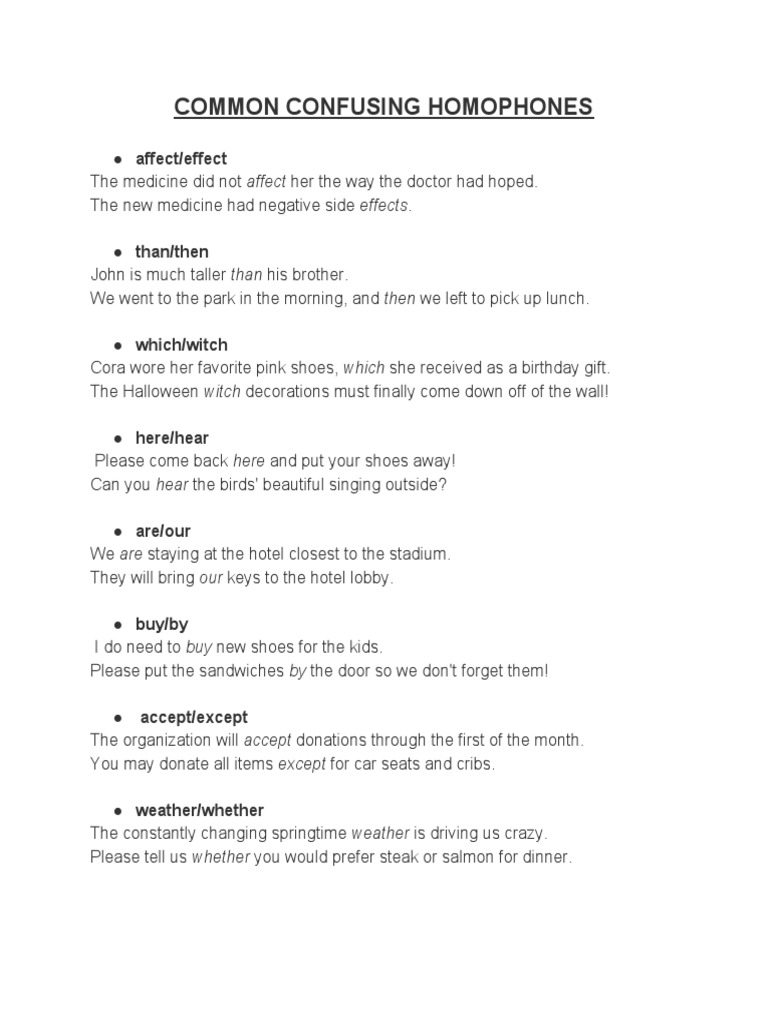 COMMON CONFUSING HOMOPHONES

● affect/effect
The medicine did not affect her the way the doctor had hoped.
The new medicine had negative side effects.

● than/then
John is much taller than his brother.
We went to the park in the morning, and then we left to pick up lunch.

● which/witch
Cora wore her favorite pink shoes, which she received as a birthday gift.
The Halloween witch decorations must finally come down off of the wall!

● here/hear
Please come back here and put your shoes away!
Can you hear the birds' beautiful singing outside?

● are/our
We are staying at the hotel closest to the stadium.
They will bring our keys to the hotel lobby.

● buy/by
I do need to buy new shoes for the kids.
Please put the sandwiches by the door so we don't forget them!

● accept/except
The organization will accept donations through the first of the month.
You may donate all items except for car seats and cribs.

● weather/whether
The constantly changing springtime weather is driving us crazy.
Please tell us whether you would prefer steak or salmon for dinner.